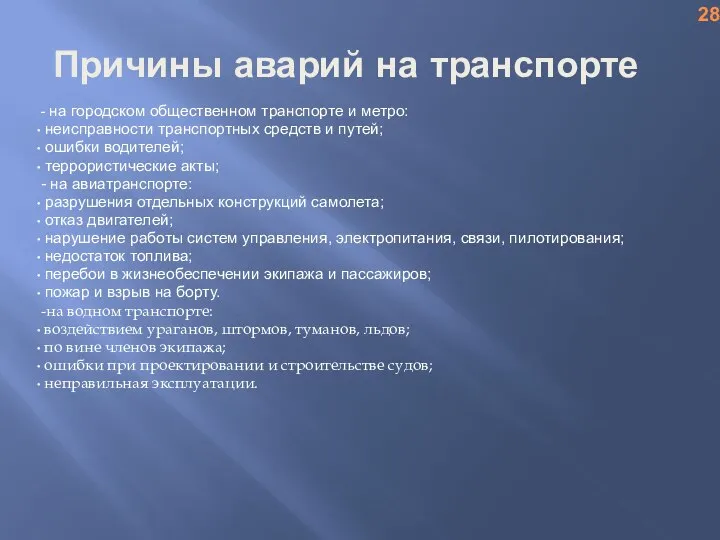 28

Причины аварий на транспорте

- на городском общественном транспорте и метро:
• неисправности транспортных средств и путей;
• ошибки водителей;
• террористические акты;
- на авиатранспорте:
• разрушения отдельных конструкций самолета;
• отказ двигателей;
• нарушение работы систем управления, электропитания, связи, пилотирования;
• недостаток топлива;
• перебои в жизнеобеспечении экипажа и пассажиров;
• пожар и взрыв на борту.
-на водном транспорте:
• воздействием ураганов, штормов, туманов, льдов;
• по вине членов экипажа;
• ошибки при проектировании и строительстве судов;
• неправильная эксплуатации.